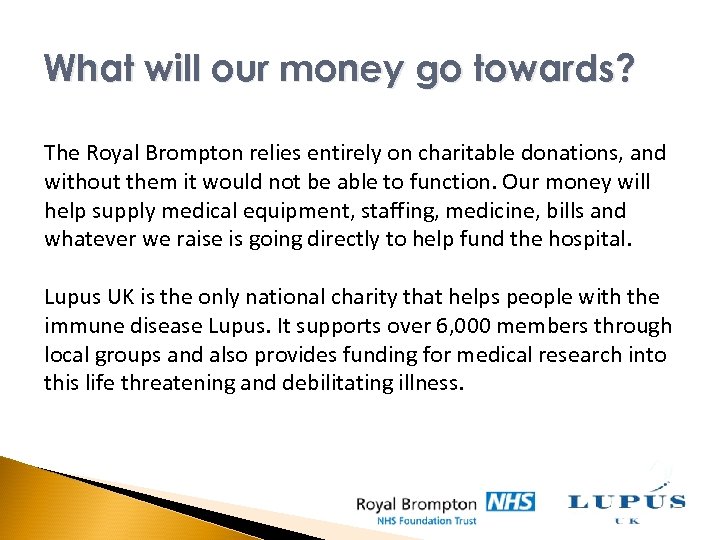 What will our money go towards?

The Royal Brompton relies entirely on charitable donations, and without them it would not be able to function. Our money will help supply medical equipment, staffing, medicine, bills and whatever we raise is going directly to help fund the hospital.

Lupus UK is the only national charity that helps people with the immune disease Lupus. It supports over 6,000 members through local groups and also provides funding for medical research into this life threatening and debilitating illness.

Royal Brompton NHS
NHS Foundation Trust

LUPUS
UK